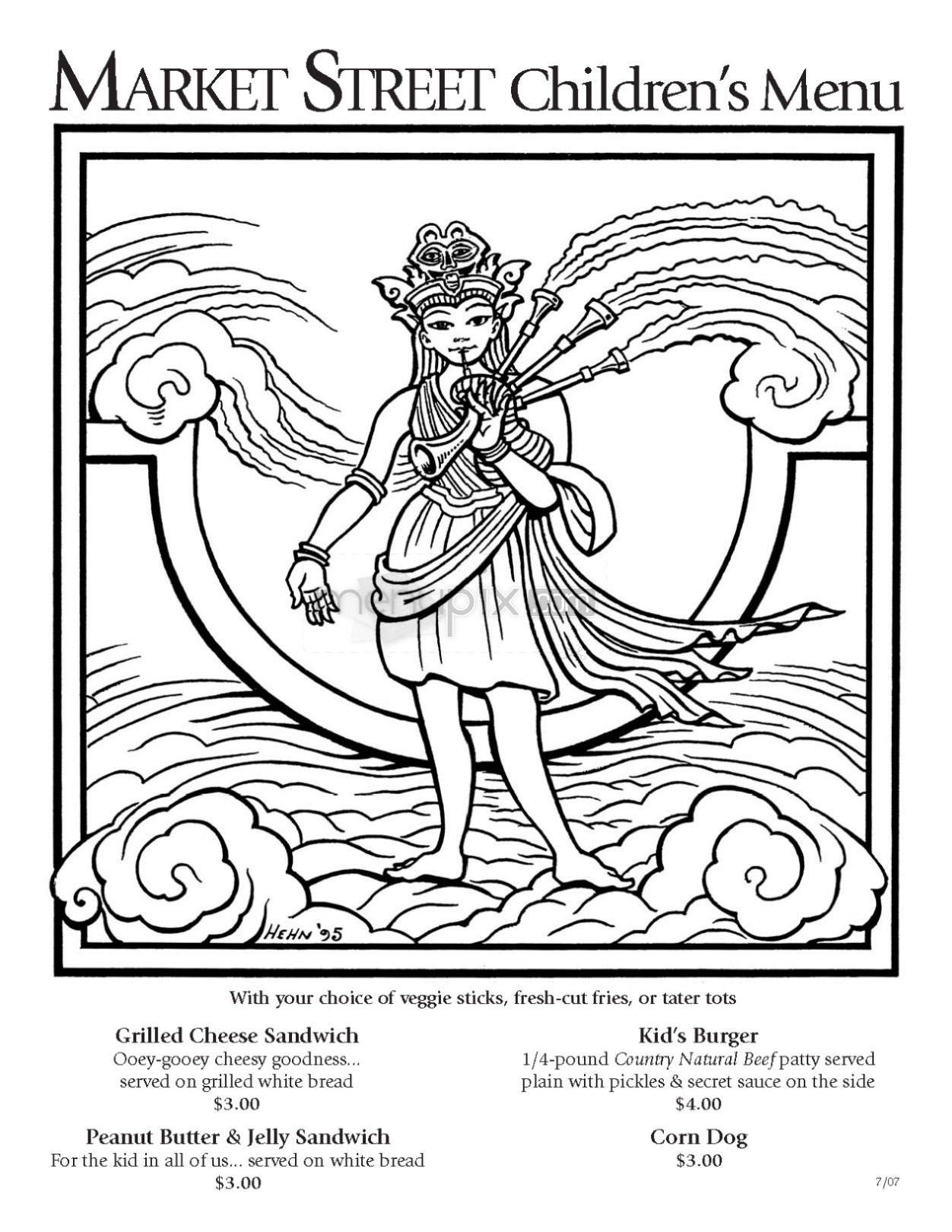 MARKET STREET Children's Menu

HEHN '95

menupix.com

With your choice of veggie sticks, fresh-cut fries, or tater tots

Grilled Cheese Sandwich
Ooey-gooey cheesy goodness... served on grilled white bread
$3.00

Peanut Butter & Jelly Sandwich
For the kid in all of us... served on white bread
$3.00

Kid's Burger
1/4-pound Country Natural Beef patty served plain with pickles & secret sauce on the side
$4.00

Corn Dog
$3.00

7/07